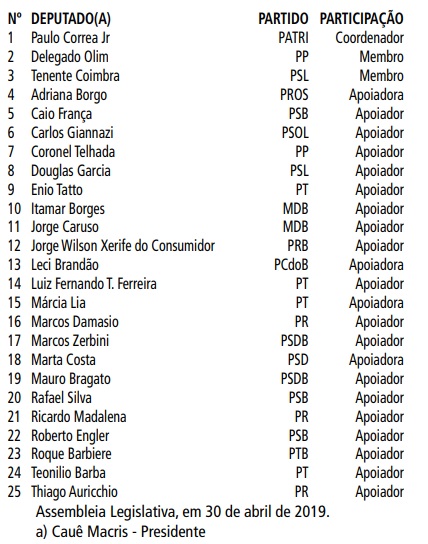 | Nº | DEPUTADO(A) | PARTIDO | PARTICIPAÇÃO |
|---|---|---|---|
| 1 | Paulo Correa Jr | PATRI | Coordenador |
| 2 | Delegado Olim | PP | Membro |
| 3 | Tenente Coimbra | PSL | Membro |
| 4 | Adriana Borgo | PROS | Apoiadora |
| 5 | Caio França | PSB | Apoiador |
| 6 | Carlos Giannazi | PSOL | Apoiador |
| 7 | Coronel Telhada | PP | Apoiador |
| 8 | Douglas Garcia | PSL | Apoiador |
| 9 | Enio Tatto | PT | Apoiador |
| 10 | Itamar Borges | MDB | Apoiador |
| 11 | Jorge Caruso | MDB | Apoiador |
| 12 | Jorge Wilson Xerife do Consumidor | PRB | Apoiador |
| 13 | Leci Brandão | PCdoB | Apoiadora |
| 14 | Luiz Fernando T. Ferreira | PT | Apoiador |
| 15 | Márcia Lia | PT | Apoiadora |
| 16 | Marcos Damasio | PR | Apoiador |
| 17 | Marcos Zerbini | PSDB | Apoiador |
| 18 | Marta Costa | PSD | Apoiadora |
| 19 | Mauro Bragato | PSDB | Apoiador |
| 20 | Rafael Silva | PSB | Apoiador |
| 21 | Ricardo Madalena | PR | Apoiador |
| 22 | Roberto Engler | PSB | Apoiador |
| 23 | Roque Barbiere | PTB | Apoiador |
| 24 | Teonilio Barba | PT | Apoiador |
| 25 | Thiago Auricchio | PR | Apoiador |

Assembleia Legislativa, em 30 de abril de 2019.
a) Cauê Macris - Presidente